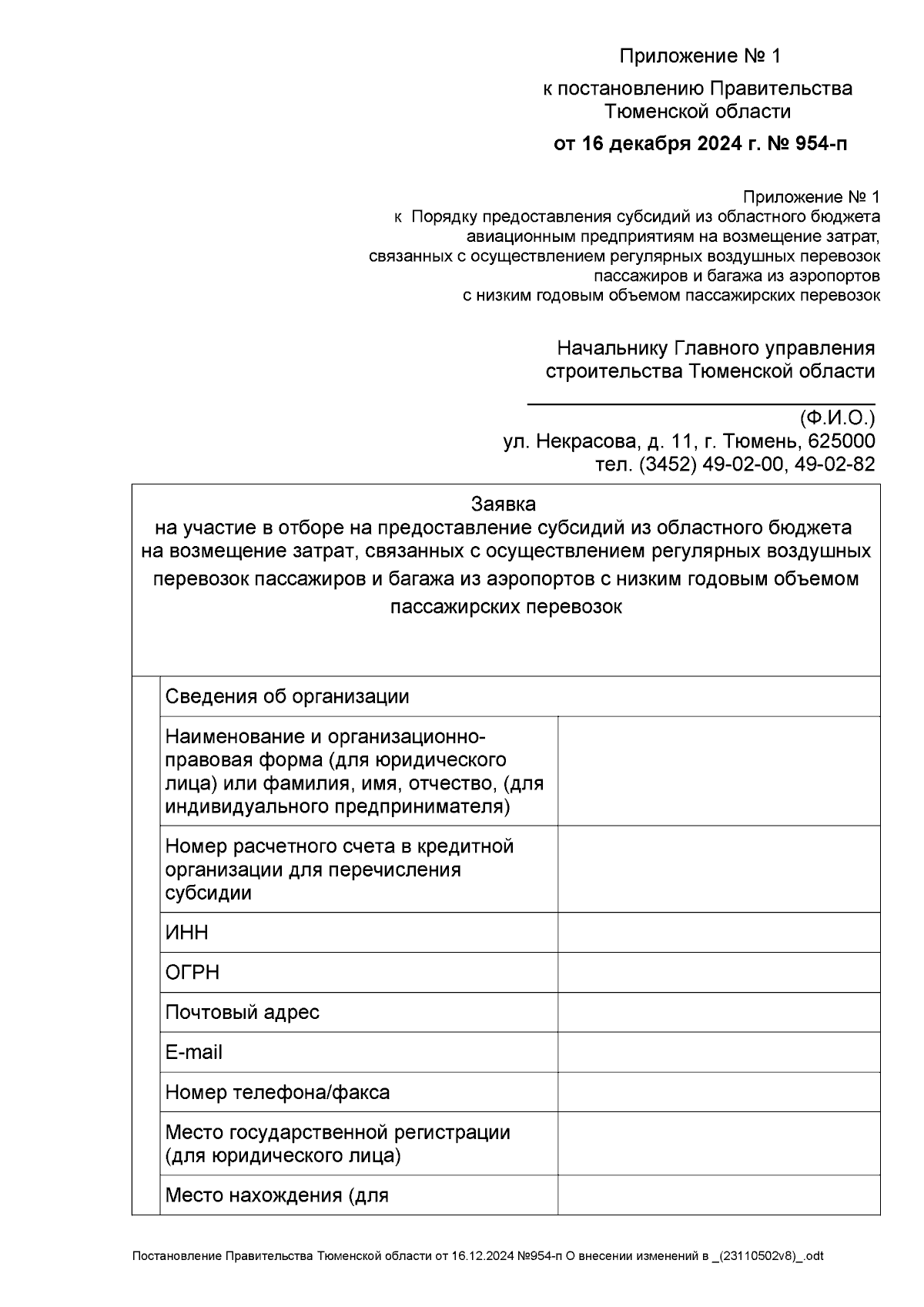 Приложение № 1

к постановлению Правительства Тюменской области

от 16 декабря 2024 г. № 954-п

Приложение № 1
к Порядку предоставления субсидий из областного бюджета авиационным предприятиям на возмещение затрат, связанных с осуществлением регулярных воздушных перевозок пассажиров и багажа из аэропортов с низким годовым объемом пассажирских перевозок

Начальнику Главного управления строительства Тюменской области

(Ф.И.О.)
ул. Некрасова, д. 11, г. Тюмень, 625000
тел. (3452) 49-02-00, 49-02-82

Заявка
на участие в отборе на предоставление субсидий из областного бюджета на возмещение затрат, связанных с осуществлением регулярных воздушных перевозок пассажиров и багажа из аэропортов с низким годовым объемом пассажирских перевозок

| | Сведения об организации | |
|---|---|---|
| | Наименование и организационно-правовая форма (для юридического лица) или фамилия, имя, отчество, (для индивидуального предпринимателя) | |
| | Номер расчетного счета в кредитной организации для перечисления субсидии | |
| | ИНН | |
| | ОГРН | |
| | Почтовый адрес | |
| | E-mail | |
| | Номер телефона/факса | |
| | Место государственной регистрации (для юридического лица) | |
| | Место нахождения (для | |

Постановление Правительства Тюменской области от 16.12.2024 №954-п О внесении изменений в _(23110502v8)_.odt